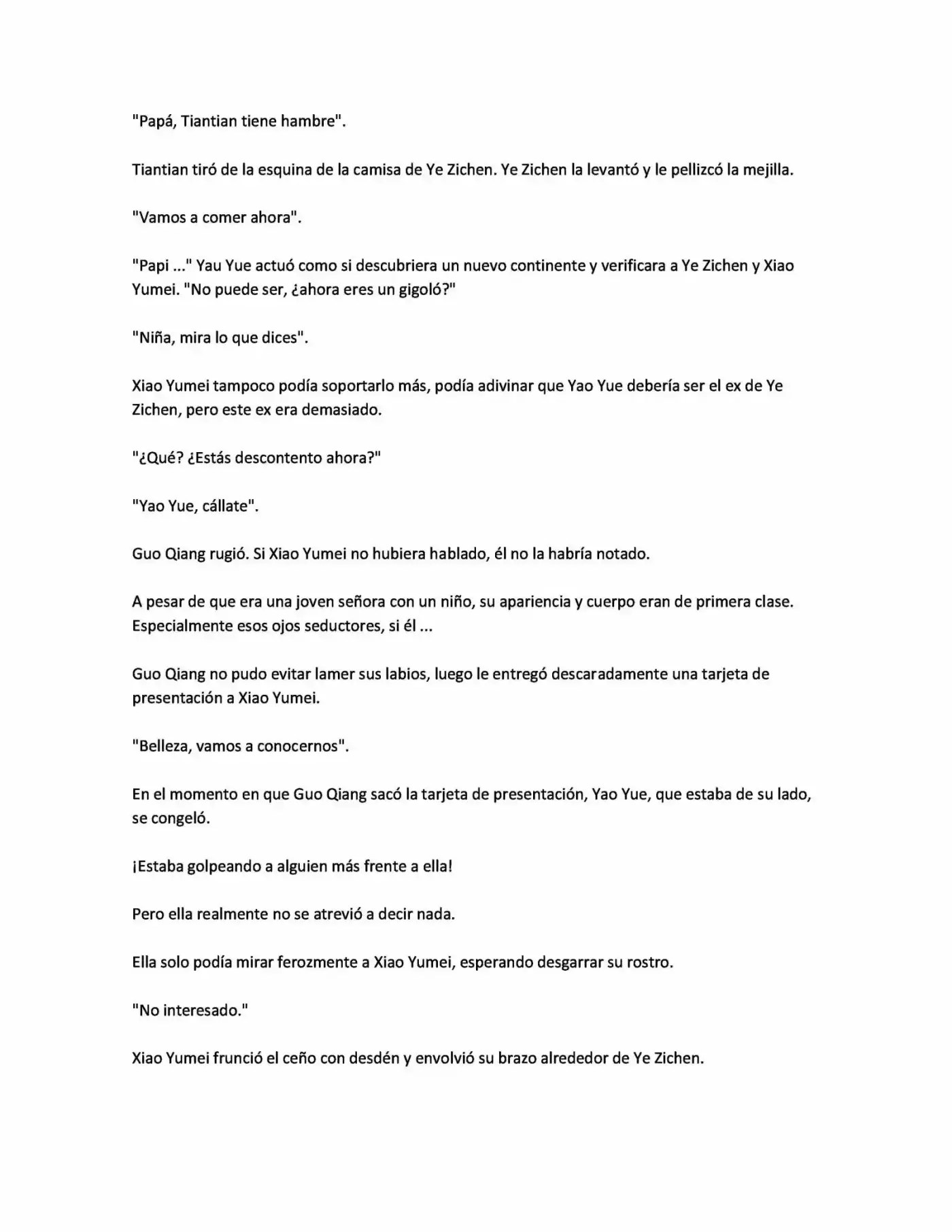 "Papá, Tiantian tiene hambre".

Tiantian tiró de la esquina de la camisa de Ye Zichen. Ye Zichen la levantó y le pellizcó la mejilla.

"Vamos a comer ahora".

"Papi ..." Yau Yue actuó como si descubriera un nuevo continente y verificara a Ye Zichen y Xiao Yumei. "No puede ser, ¿ahora eres un gigoló?"

"Niña, mira lo que dices".

Xiao Yumei tampoco podía soportarlo más, podía adivinar que Yao Yue debería ser el ex de Ye Zichen, pero este ex era demasiado.

"¿Qué? ¿Estás descontento ahora?"

"Yao Yue, cállate".

Guo Qiang rugió. Si Xiao Yumei no hubiera hablado, él no la habría notado.

A pesar de que era una joven señora con un niño, su apariencia y cuerpo eran de primera clase. Especialmente esos ojos seductores, si él ...

Guo Qiang no pudo evitar lamer sus labios, luego le entregó descaradamente una tarjeta de presentación a Xiao Yumei.

"Belleza, vamos a conocernos".

En el momento en que Guo Qiang sacó la tarjeta de presentación, Yao Yue, que estaba de su lado, se congeló.

¡Estaba golpeando a alguien más frente a ella!

Pero ella realmente no se atrevió a decir nada.

Ella solo podía mirar ferozmente a Xiao Yumei, esperando desgarrar su rostro.

"No interesado."

Xiao Yumei frunció el ceño con desdén y envolvió su brazo alrededor de Ye Zichen.